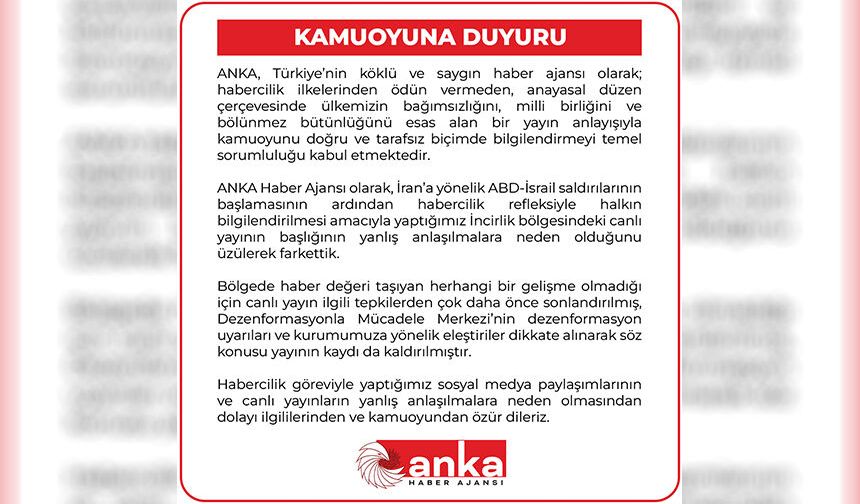 KAMUOYUNA DUYURU

ANKA, Türkiye'nin köklü ve saygın haber ajansı olarak; habercilik ilkelerinden ödün vermeden, anayasal düzen çerçevesinde ülkemizin bağımsızlığını, milli birliğini ve bölünmez bütünlüğünü esas alan bir yayın anlayışıyla kamuoyunu doğru ve tarafsız biçimde bilgilendirmeyi temel sorumluluğu kabul etmektedir.

ANKA Haber Ajansı olarak, İran'a yönelik ABD-İsrail saldırılarının başlamasının ardından habercilik refleksiyle halkın bilgilendirilmesi amacıyla yaptığımız İncirlik bölgesindeki canlı yayının başlığının yanlış anlaşılmalara neden olduğunu üzülerek farkettik.

Bölgede haber değeri taşıyan herhangi bir gelişme olmadığı için canlı yayın ilgili tepkilerden çok daha önce sonlandırılmış, Dezenformasyonla Mücadele Merkezi'nin dezenformasyon uyarıları ve kurumumuza yönelik eleştiriler dikkate alınarak söz konusu yayının kaydı da kaldırılmıştır.

Habercilik göreviyle yaptığımız sosyal medya paylaşımlarının ve canlı yayınların yanlış anlaşılmalara neden olmasından dolayı ilgililerinden ve kamuoyundan özür dileriz.

anka
HABER AJANSI